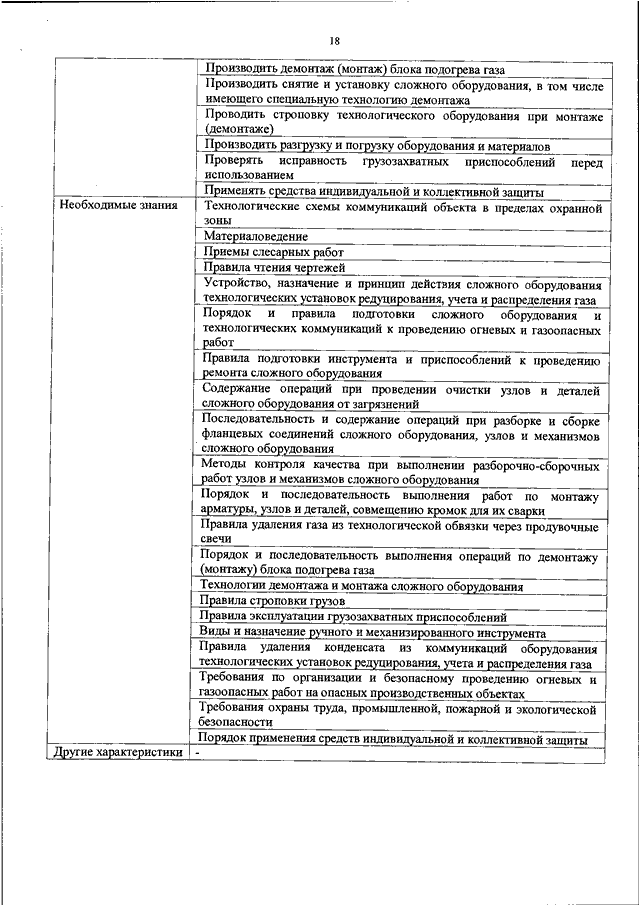 18

| | |
|---|---|
| | Производить демонтаж (монтаж) блока подогрева газа |
| | Производить снятие и установку сложного оборудования, в том числе имеющего специальную технологию демонтажа |
| | Проводить строповку технологического оборудования при монтаже (демонтаже) |
| | Производить разгрузку и погрузку оборудования и материалов |
| | Проверять исправность грузозахватных приспособлений перед использованием |
| | Применять средства индивидуальной и коллективной защиты |
| Необходимые знания | Технологические схемы коммуникаций объекта в пределах охранной зоны |
| | Материаловедение |
| | Приемы слесарных работ |
| | Правила чтения чертежей |
| | Устройство, назначение и принцип действия сложного оборудования технологических установок редуцирования, учета и распределения газа |
| | Порядок и правила подготовки сложного оборудования и технологических коммуникаций к проведению огневых и газоопасных работ |
| | Правила подготовки инструмента и приспособлений к проведению ремонта сложного оборудования |
| | Содержание операций при проведении очистки узлов и деталей сложного оборудования от загрязнений |
| | Последовательность и содержание операций при разборке и сборке фланцевых соединений сложного оборудования, узлов и механизмов сложного оборудования |
| | Методы контроля качества при выполнении разборочно-сборочных работ узлов и механизмов сложного оборудования |
| | Порядок и последовательность выполнения работ по монтажу арматуры, узлов и деталей, совмещению кромок для их сварки |
| | Правила удаления газа из технологической обвязки через продувочные свечи |
| | Порядок и последовательность выполнения операций по демонтажу (монтажу) блока подогрева газа |
| | Технологии демонтажа и монтажа сложного оборудования |
| | Правила строповки грузов |
| | Правила эксплуатации грузозахватных приспособлений |
| | Виды и назначение ручного и механизированного инструмента |
| | Правила удаления конденсата из коммуникаций оборудования технологических установок редуцирования, учета и распределения газа |
| | Требования по организации и безопасному проведению огневых и газоопасных работ на опасных производственных объектах |
| | Требования охраны труда, промышленной, пожарной и экологической безопасности |
| | Порядок применения средств индивидуальной и коллективной защиты |
| Другие характеристики | - |